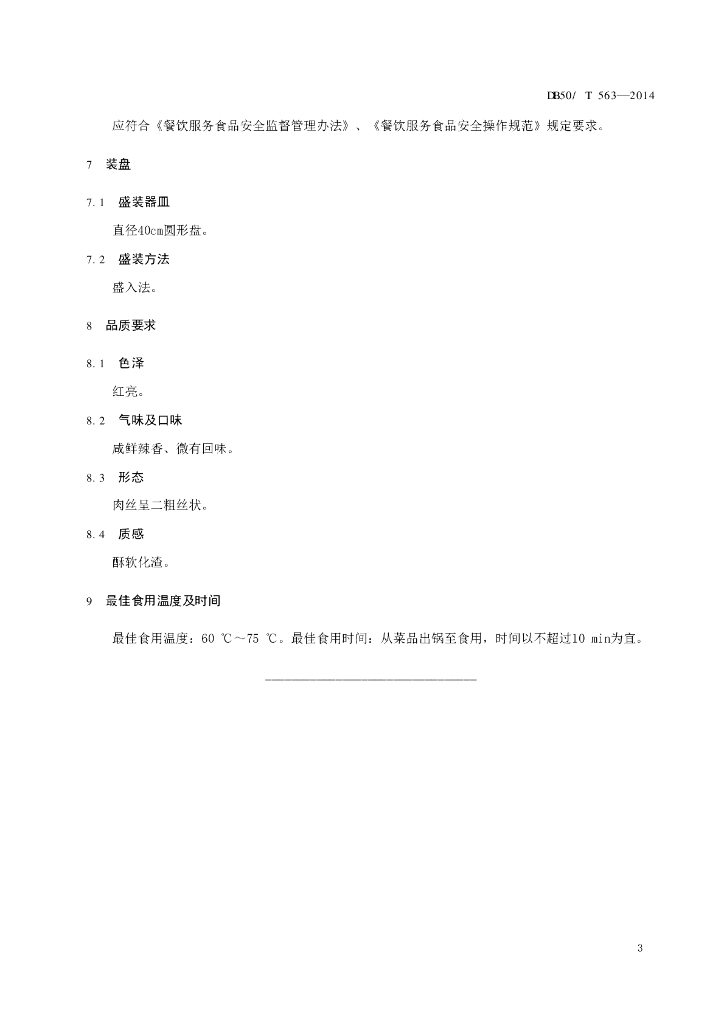 DB50/ T 563—2014

应符合《餐饮服务食品安全监督管理办法》、《餐饮服务食品安全操作规范》规定要求。

7 装盘

7.1 盛装器皿

直径40cm圆形盘。

7.2 盛装方法

盛入法。

8 品质要求

8.1 色泽

红亮。

8.2 气味及口味

咸鲜辣香、微有回味。

8.3 形态

肉丝呈二粗丝状。

8.4 质感

酥软化渣。

9 最佳食用温度及时间

最佳食用温度：60 ℃～75 ℃。最佳食用时间：从菜品出锅至食用，时间以不超过10 min为宜。

3